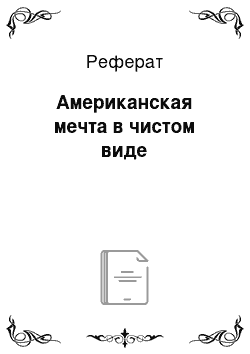 Реферат

Американская мечта в чистом виде